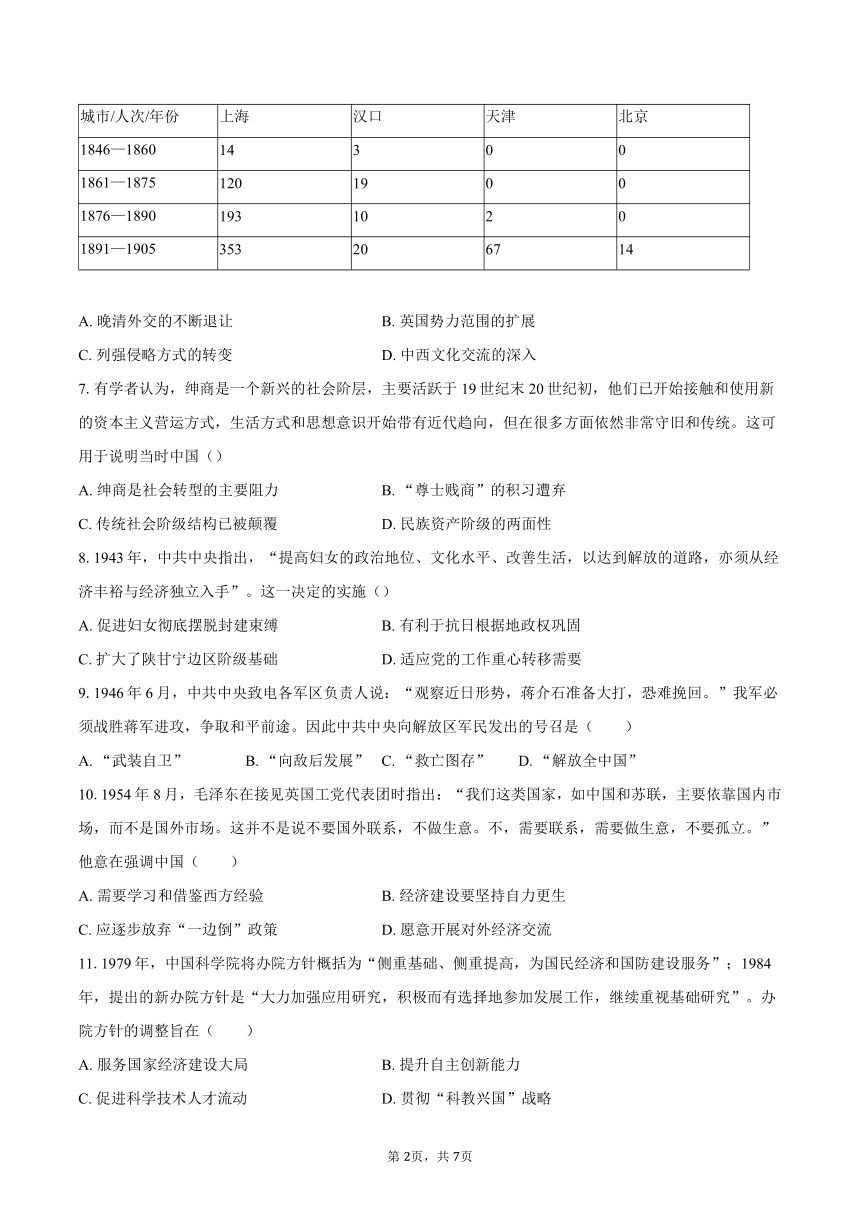 | 城市/人次/年份 | 上海 | 汉口 | 天津 | 北京 |
|---|---|---|---|---|
| 1846—1860 | 14 | 3 | 0 | 0 |
| 1861—1875 | 120 | 19 | 0 | 0 |
| 1876—1890 | 193 | 10 | 2 | 0 |
| 1891—1905 | 353 | 20 | 67 | 14 |

A. 晚清外交的不断退让
B. 英国势力范围的扩展
C. 列强侵略方式的转变
D. 中西文化交流的深入

7. 有学者认为，绅商是一个新兴的社会阶层，主要活跃于 19 世纪末 20 世纪初，他们已开始接触和使用新的资本主义营运方式，生活方式和思想意识开始带有近代趋向，但在很多方面依然非常守旧和传统。这可用于说明当时中国（）

A. 绅商是社会转型的主要阻力
B. “尊士贱商”的积习遭弃
C. 传统社会阶级结构已被颠覆
D. 民族资产阶级的两面性

8. 1943 年，中共中央指出，“提高妇女的政治地位、文化水平、改善生活，以达到解放的道路，亦须从经济丰裕与经济独立入手”。这一决定的实施（）

A. 促进妇女彻底摆脱封建束缚
B. 有利于抗日根据地政权巩固
C. 扩大了陕甘宁边区阶级基础
D. 适应党的工作重心转移需要

9. 1946 年 6 月，中共中央致电各军区负责人说：“观察近日形势，蒋介石准备大打，恐难挽回。”我军必须战胜蒋军进攻，争取和平前途。因此中共中央向解放区军民发出的号召是（　　）

A. “武装自卫”
B. “向敌后发展”
C. “救亡图存”
D. “解放全中国”

10. 1954 年 8 月，毛泽东在接见英国工党代表团时指出：“我们这类国家，如中国和苏联，主要依靠国内市场，而不是国外市场。这并不是说不要国外联系，不做生意。不，需要联系，需要做生意，不要孤立。”他意在强调中国（　　）

A. 需要学习和借鉴西方经验
B. 经济建设要坚持自力更生
C. 应逐步放弃“一边倒”政策
D. 愿意开展对外经济交流

11. 1979 年，中国科学院将办院方针概括为“侧重基础、侧重提高，为国民经济和国防建设服务”；1984 年，提出的新办院方针是“大力加强应用研究，积极而有选择地参加发展工作，继续重视基础研究”。办院方针的调整旨在（　　）

A. 服务国家经济建设大局
B. 提升自主创新能力
C. 促进科学技术人才流动
D. 贯彻“科教兴国”战略

第 2页，共 7页